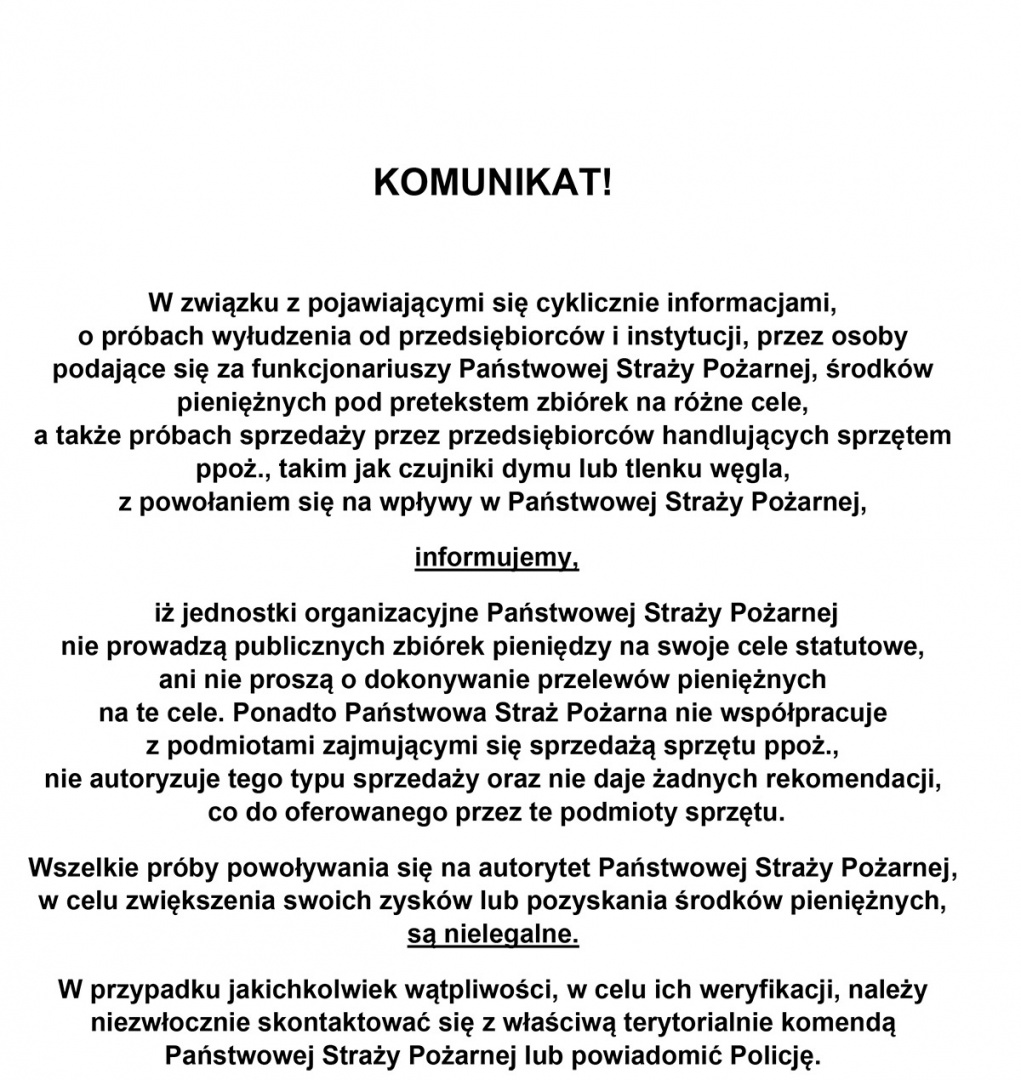 KOMUNIKAT!

W związku z pojawiającymi się cyklicznie informacjami, o próbach wyłudzenia od przedsiębiorców i instytucji, przez osoby podające się za funkcjonariuszy Państwowej Straży Pożarnej, środków pieniężnych pod pretekstem zbiórek na różne cele, a także próbach sprzedaży przez przedsiębiorców handlujących sprzętem ppoż., takim jak czujniki dymu lub tlenku węgla, z powołaniem się na wpływy w Państwowej Straży Pożarnej,

informujemy,

iż jednostki organizacyjne Państwowej Straży Pożarnej nie prowadzą publicznych zbiórek pieniędzy na swoje cele statutowe, ani nie proszą o dokonywanie przelewów pieniężnych na te cele. Ponadto Państwowa Straż Pożarna nie współpracuje z podmiotami zajmującymi się sprzedażą sprzętu ppoż., nie autoryzuje tego typu sprzedaży oraz nie daje żadnych rekomendacji, co do oferowanego przez te podmioty sprzętu.

Wszelkie próby powoływania się na autorytet Państwowej Straży Pożarnej, w celu zwiększenia swoich zysków lub pozyskania środków pieniężnych, są nielegalne.

W przypadku jakichkolwiek wątpliwości, w celu ich weryfikacji, należy niezwłocznie skontaktować się z właściwą terytorialnie komendą Państwowej Straży Pożarnej lub powiadomić Policję.